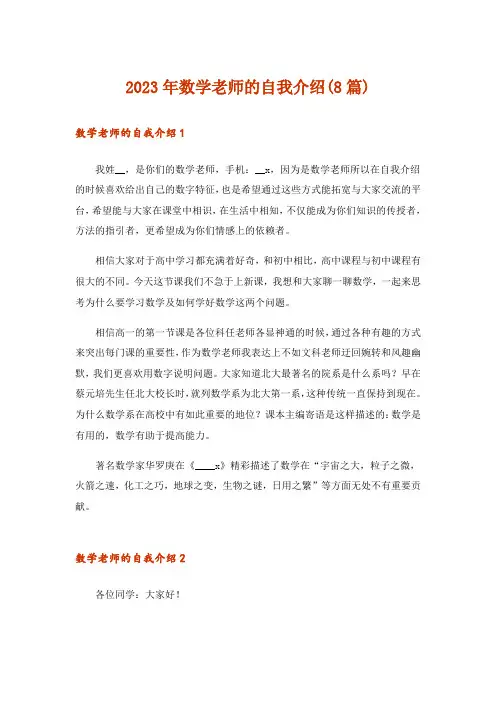 2023年数学老师的自我介绍(8篇)

数学老师的自我介绍1

我姓__，是你们的数学老师，手机：__x，因为是数学老师所以在自我介绍的时候喜欢给出自己的数字特征，也是希望通过这些方式能拓宽与大家交流的平台，希望能与大家在课堂中相识，在生活中相知，不仅能成为你们知识的传授者，方法的指引者，更希望成为你们情感上的依赖者。

相信大家对于高中学习都充满着好奇，和初中相比，高中课程与初中课程有很大的不同。今天这节课我们不急于上新课，我想和大家聊一聊数学，一起来思考为什么要学习数学及如何学好数学这两个问题。

相信高一的第一节课是各位科任老师各显神通的时候，通过各种有趣的方式来突出每门课的重要性，作为数学老师我表达上不如文科老师迂回婉转和风趣幽默，我们更喜欢用数字说明问题。大家知道北大最著名的院系是什么系吗？早在蔡元培先生任北大校长时，就列数学系为北大第一系，这种传统一直保持到现在。为什么数学系在高校中有如此重要的地位？课本主编寄语是这样描述的：数学是有用的，数学有助于提高能力。

著名数学家华罗庚在《____x》精彩描述了数学在“宇宙之大，粒子之微，火箭之速，化工之巧，地球之变，生物之谜，日用之繁”等方面无处不有重要贡献。

数学老师的自我介绍2

各位同学：大家好！